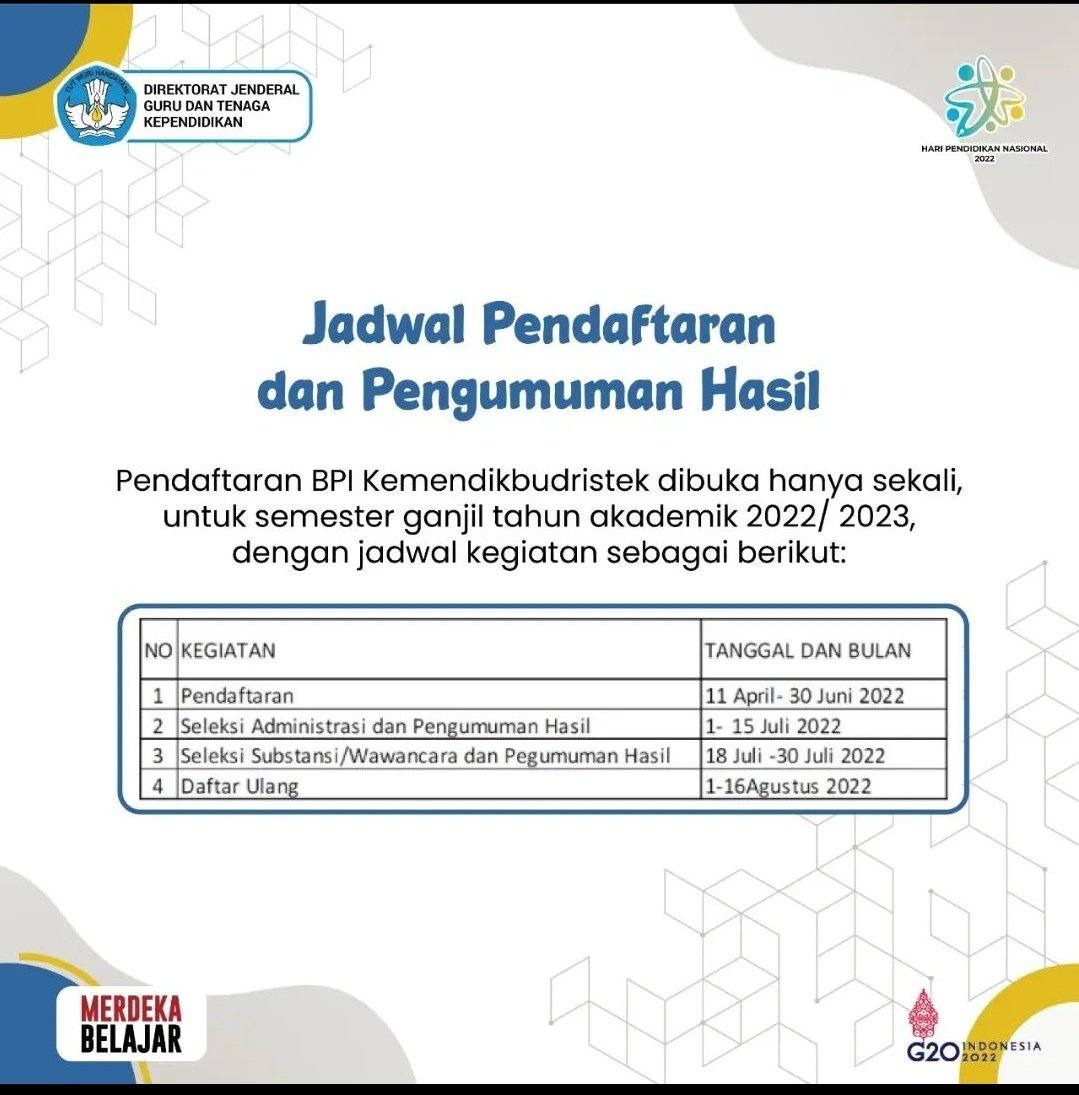 DIREKTORAT JENDERAL
GURU DAN TENAGA
KEPENDIDIKAN

HARI PENDIDIKAN NASIONAL
2022

Jadwal Pendaftaran
dan Pengumuman Hasil

Pendaftaran BPI Kemendikbudristek dibuka hanya sekali, untuk semester ganjil tahun akademik 2022/ 2023, dengan jadwal kegiatan sebagai berikut:

| NO | KEGIATAN | TANGGAL DAN BULAN |
|---|---|---|
| 1 | Pendaftaran | 11 April- 30 Juni 2022 |
| 2 | Seleksi Administrasi dan Pengumuman Hasil | 1- 15 Juli 2022 |
| 3 | Seleksi Substansi/Wawancara dan Pegumuman Hasil | 18 Juli -30 Juli 2022 |
| 4 | Daftar Ulang | 1-16Agustus 2022 |

MERDEKA
BELAJAR

G20 INDONESIA 2022